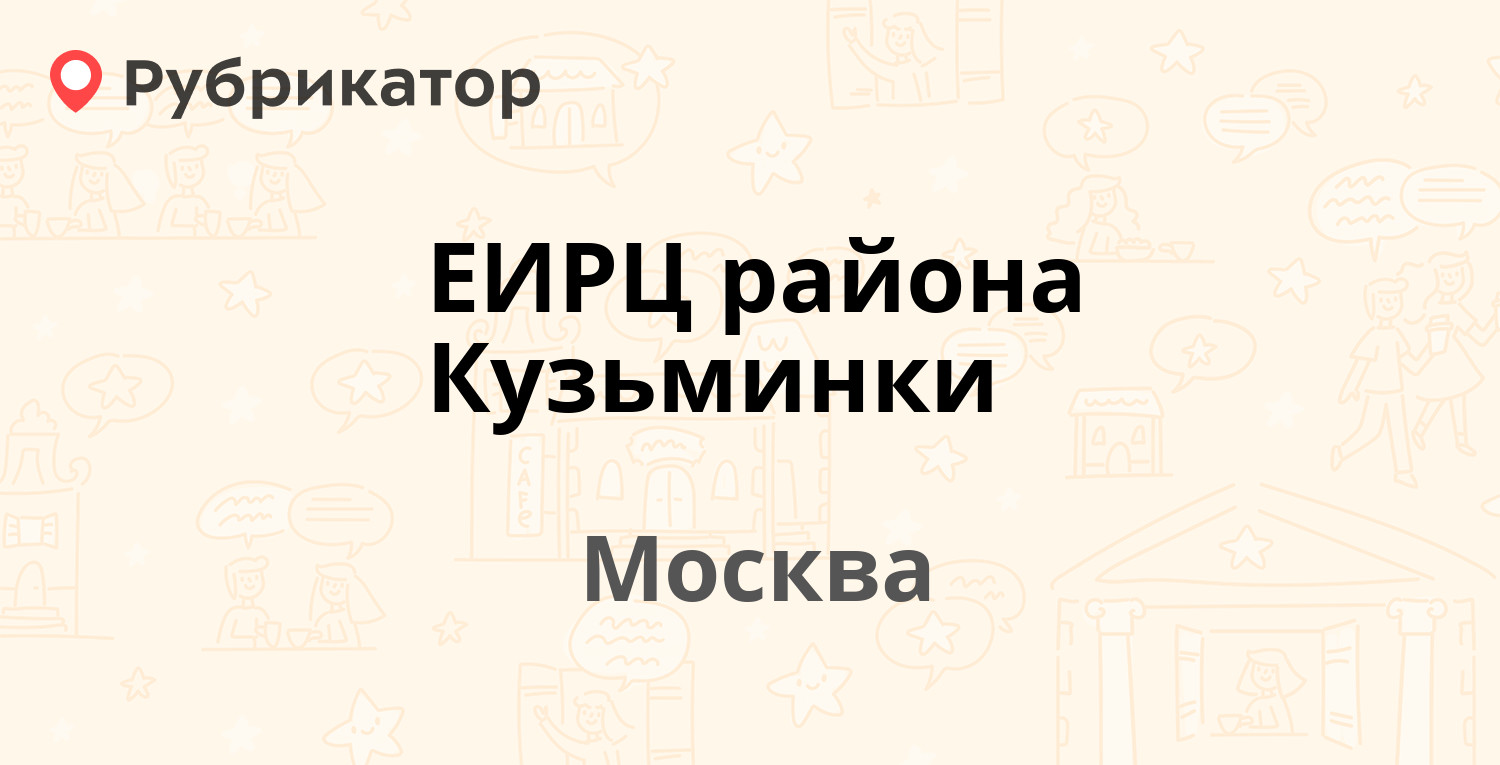 Рубрикатор

ЕИРЦ района Кузьминки

Москва